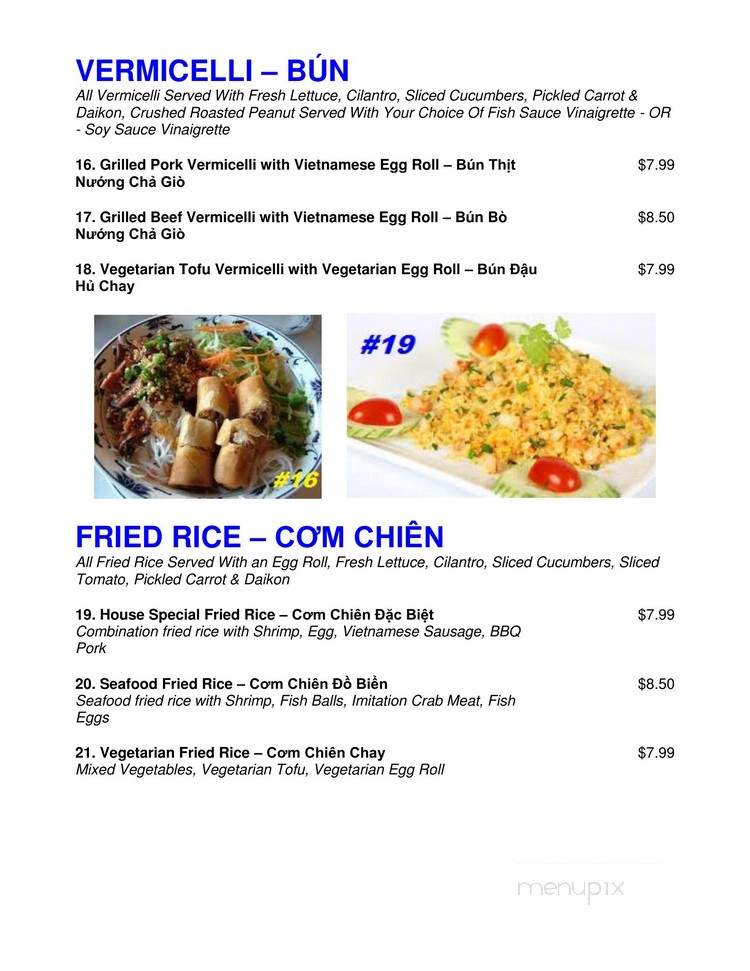 VERMICELLI – BÚN
All Vermicelli Served With Fresh Lettuce, Cilantro, Sliced Cucumbers, Pickled Carrot & Daikon, Crushed Roasted Peanut Served With Your Choice Of Fish Sauce Vinaigrette - OR - Soy Sauce Vinaigrette

16. Grilled Pork Vermicelli with Vietnamese Egg Roll – Bún Thịt Nướng Chả Giò $7.99

17. Grilled Beef Vermicelli with Vietnamese Egg Roll – Bún Bò Nướng Chả Giò $8.50

18. Vegetarian Tofu Vermicelli with Vegetarian Egg Roll – Bún Đậu Hủ Chay $7.99

#16

#19

FRIED RICE – CƠM CHIÊN
All Fried Rice Served With an Egg Roll, Fresh Lettuce, Cilantro, Sliced Cucumbers, Sliced Tomato, Pickled Carrot & Daikon

19. House Special Fried Rice – Cơm Chiên Đặc Biệt $7.99
Combination fried rice with Shrimp, Egg, Vietnamese Sausage, BBQ Pork

20. Seafood Fried Rice – Cơm Chiên Đồ Biển $8.50
Seafood fried rice with Shrimp, Fish Balls, Imitation Crab Meat, Fish Eggs

21. Vegetarian Fried Rice – Cơm Chiên Chay $7.99
Mixed Vegetables, Vegetarian Tofu, Vegetarian Egg Roll

menupix